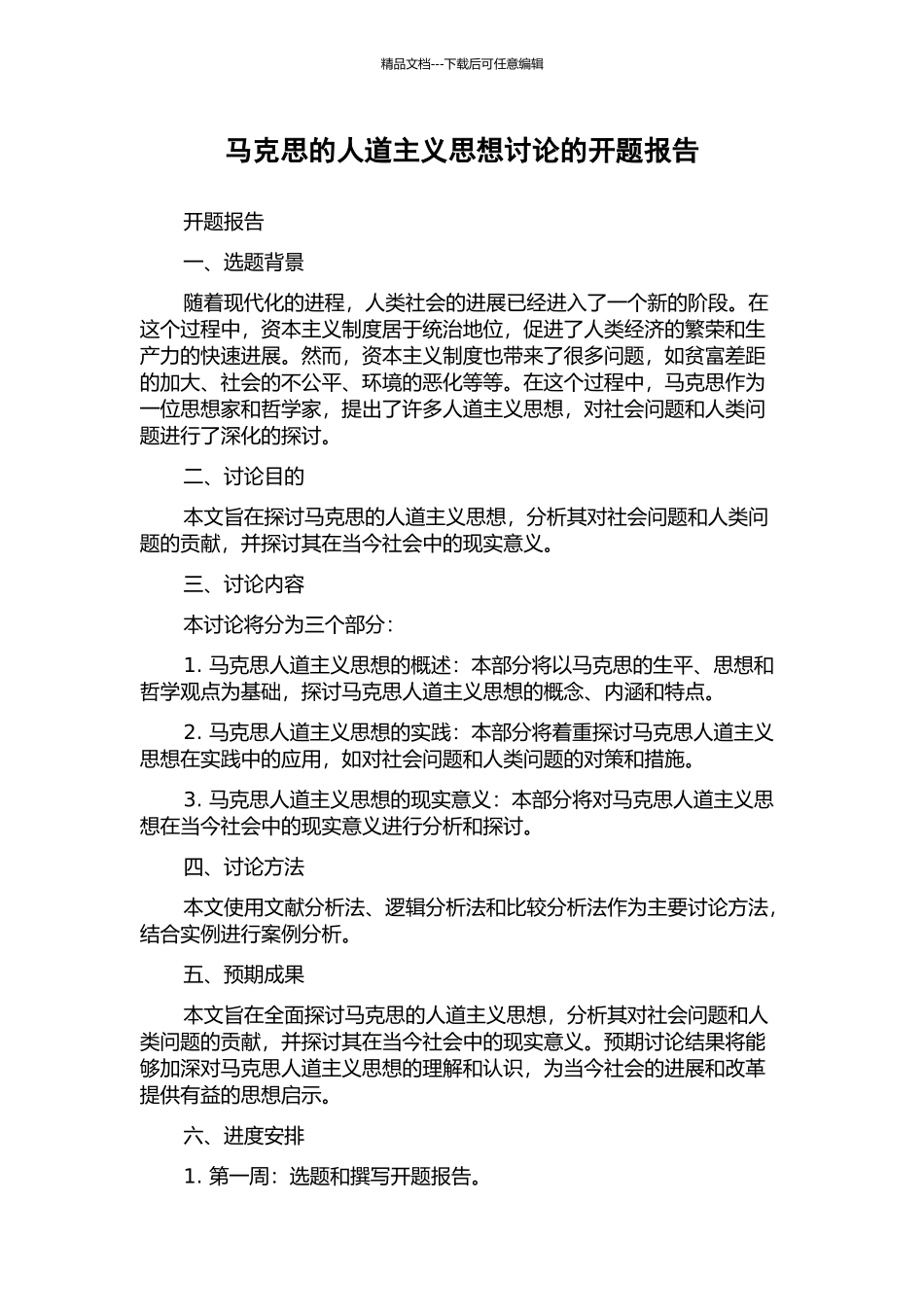 精品文档---下载后可任意编辑

马克思的人道主义思想讨论的开题报告

开题报告

一、选题背景

随着现代化的进程，人类社会的进展已经进入了一个新的阶段。在这个过程中，资本主义制度居于统治地位，促进了人类经济的繁荣和生产力的快速进展。然而，资本主义制度也带来了很多问题，如贫富差距的加大、社会的不公平、环境的恶化等等。在这个过程中，马克思作为一位思想家和哲学家，提出了许多人道主义思想，对社会问题和人类问题进行了深化的探讨。

二、讨论目的

本文旨在探讨马克思的人道主义思想，分析其对社会问题和人类问题的贡献，并探讨其在当今社会中的现实意义。

三、讨论内容

本讨论将分为三个部分：

1. 马克思人道主义思想的概述：本部分将以马克思的生平、思想和哲学观点为基础，探讨马克思人道主义思想的概念、内涵和特点。

2. 马克思人道主义思想的实践：本部分将着重探讨马克思人道主义思想在实践中的应用，如对社会问题和人类问题的对策和措施。

3. 马克思人道主义思想的现实意义：本部分将对马克思人道主义思想在当今社会中的现实意义进行分析和探讨。

四、讨论方法

本文使用文献分析法、逻辑分析法和比较分析法作为主要讨论方法，结合实例进行案例分析。

五、预期成果

本文旨在全面探讨马克思的人道主义思想，分析其对社会问题和人类问题的贡献，并探讨其在当今社会中的现实意义。预期讨论结果将能够加深对马克思人道主义思想的理解和认识，为当今社会的进展和改革提供有益的思想启示。

六、进度安排

1. 第一周：选题和撰写开题报告。